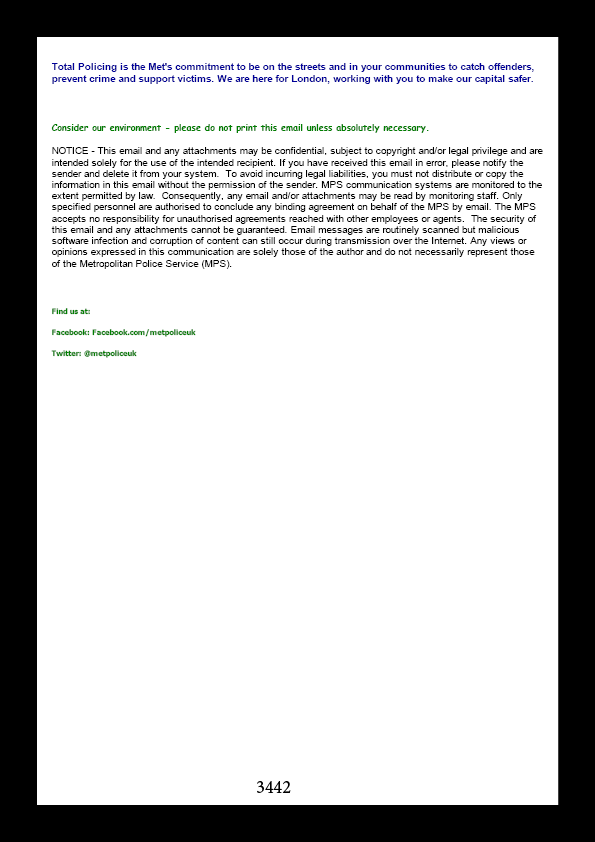 Total Policing is the Met's commitment to be on the streets and in your communities to catch offenders, prevent crime and support victims. We are here for London, working with you to make our capital safer.

Consider our environment - please do not print this email unless absolutely necessary.

NOTICE - This email and any attachments may be confidential, subject to copyright and/or legal privilege and are intended solely for the use of the intended recipient. If you have received this email in error, please notify the sender and delete it from your system. To avoid incurring legal liabilities, you must not distribute or copy the information in this email without the permission of the sender. MPS communication systems are monitored to the extent permitted by law. Consequently, any email and/or attachments may be read by monitoring staff. Only specified personnel are authorised to conclude any binding agreement on behalf of the MPS by email. The MPS accepts no responsibility for unauthorised agreements reached with other employees or agents. The security of this email and any attachments cannot be guaranteed. Email messages are routinely scanned but malicious software infection and corruption of content can still occur during transmission over the Internet. Any views or opinions expressed in this communication are solely those of the author and do not necessarily represent those of the Metropolitan Police Service (MPS).

Find us at:

Facebook: Facebook.com/metpoliceuk

Twitter: @metpoliceuk

3442